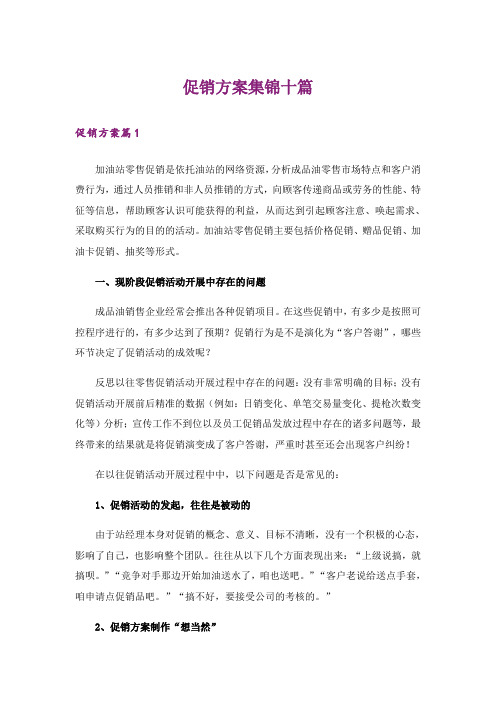 促销方案集锦十篇

促销方案篇1

加油站零售促销是依托油站的网络资源，分析成品油零售市场特点和客户消费行为，通过人员推销和非人员推销的方式，向顾客传递商品或劳务的性能、特征等信息，帮助顾客认识可能获得的利益，从而达到引起顾客注意、唤起需求、采取购买行为的目的的活动。加油站零售促销主要包括价格促销、赠品促销、加油卡促销、抽奖等形式。

一、现阶段促销活动开展中存在的问题

成品油销售企业经常会推出各种促销项目。在这些促销中，有多少是按照可控程序进行的，有多少达到了预期？促销行为是不是演化为“客户答谢”，哪些环节决定了促销活动的成效呢？

反思以往零售促销活动开展过程中存在的问题：没有非常明确的目标；没有促销活动开展前后精准的数据（例如：日销变化、单笔交易量变化、提枪次数变化等）分析；宣传工作不到位以及员工促销品发放过程中存在的诸多问题等，最终带来的结果就是将促销演变成了客户答谢，严重时甚至还会出现客户纠纷！

在以往促销活动开展过程中中，以下问题是否是常见的：

1、促销活动的发起，往往是被动的

由于站经理本身对促销的概念、意义、目标不清晰，没有一个积极的心态，影响了自己，也影响整个团队。往往从以下几个方面表现出来：“上级说搞，就搞呗。”“竞争对手那边开始加油送水了，咱也送吧。”“客户老说给送点手套，咱申请点促销品吧。”“搞不好，要接受公司的考核的。”

2、促销方案制作“想当然”